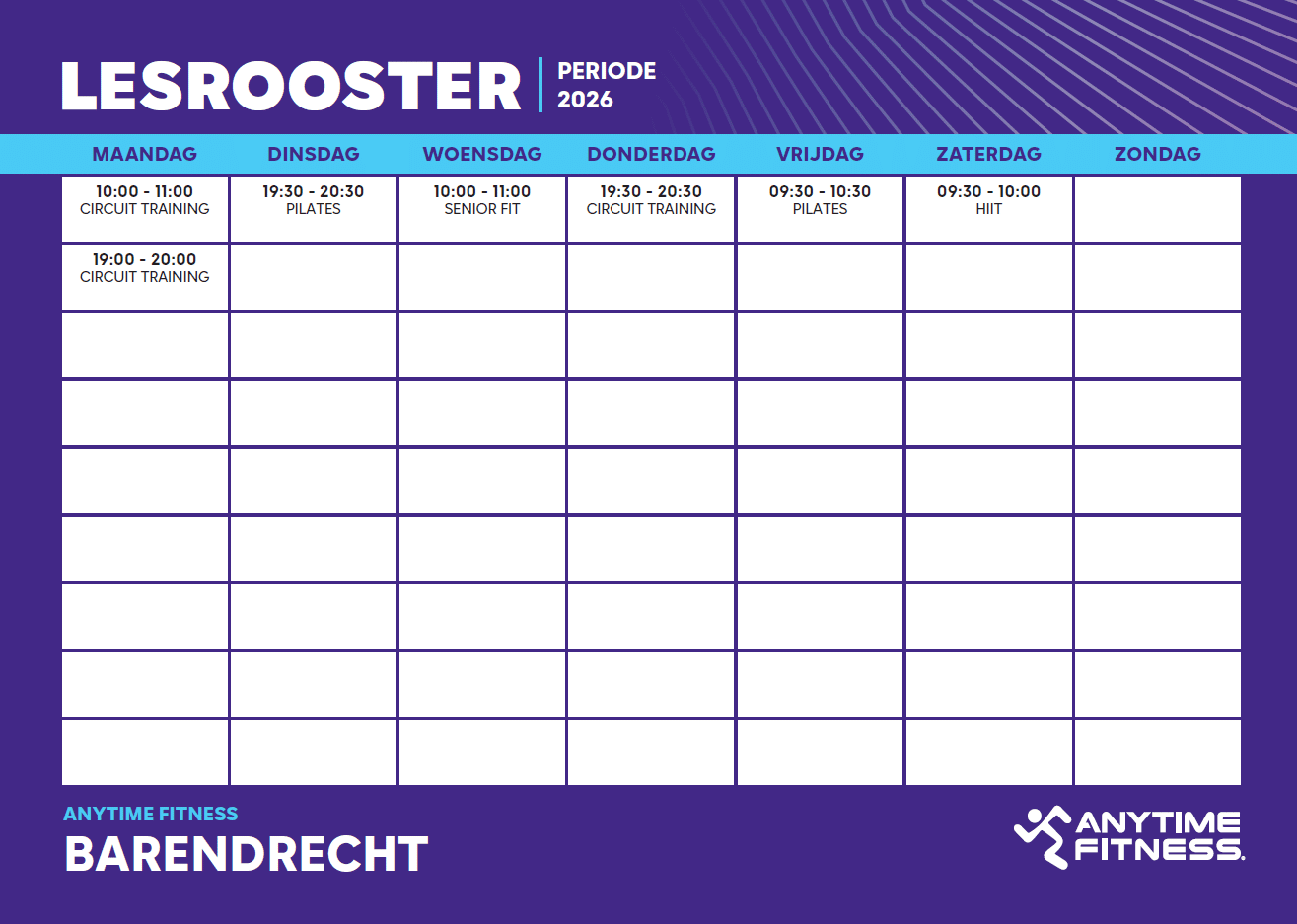 LESROOSTER
PERIODE 2026

| MAANDAG | DINSDAG | WOENSDAG | DONDERDAG | VRIJDAG | ZATERDAG | ZONDAG |
|---|---|---|---|---|---|---|
| 10:00 - 11:00 CIRCUIT TRAINING | 19:30 - 20:30 PILATES | 10:00 - 11:00 SENIOR FIT | 19:30 - 20:30 CIRCUIT TRAINING | 09:30 - 10:30 PILATES | 09:30 - 10:00 HIIT | |
| 19:00 - 20:00 CIRCUIT TRAINING | | | | | | |
| | | | | | | |
| | | | | | | |
| | | | | | | |
| | | | | | | |
| | | | | | | |
| | | | | | | |
| | | | | | | |

ANYTIME FITNESS
BARENDRECHT

ANYTIME FITNESS.